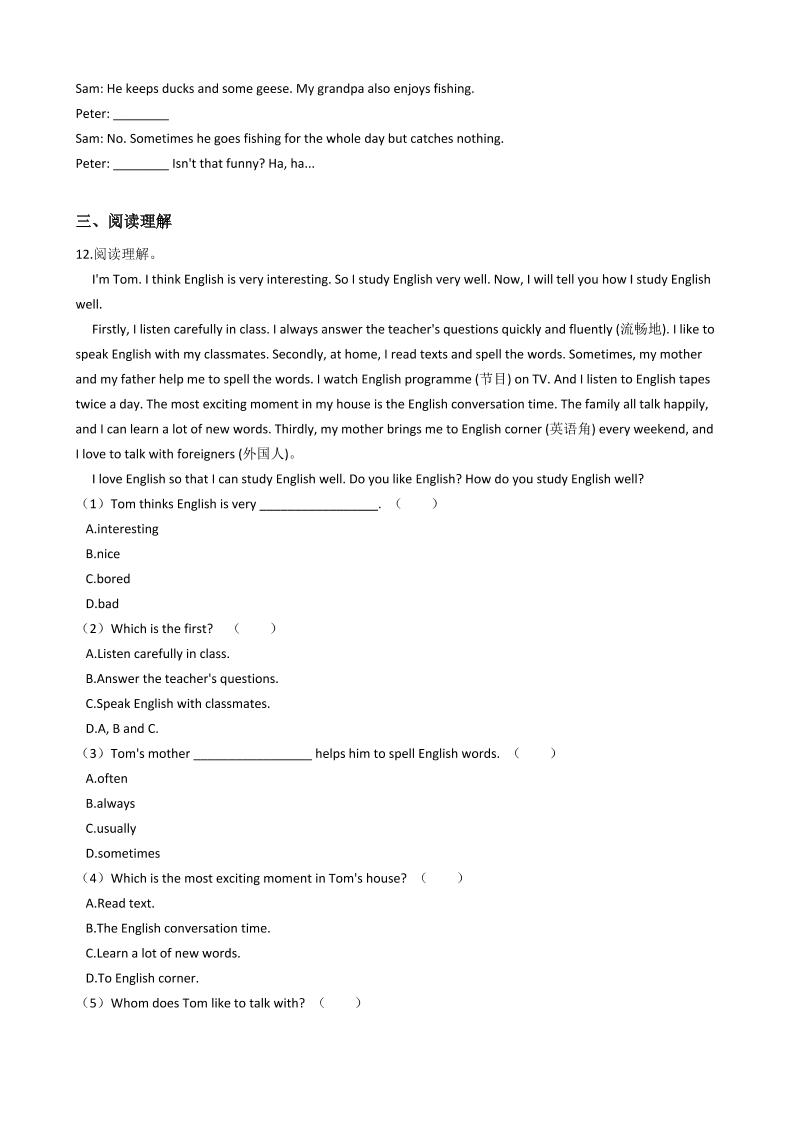 Sam: He keeps ducks and some geese. My grandpa also enjoys fishing.

Peter: ________

Sam: No. Sometimes he goes fishing for the whole day but catches nothing.

Peter: ________ Isn't that funny? Ha, ha...

三、阅读理解

12.阅读理解。

I'm Tom. I think English is very interesting. So I study English very well. Now, I will tell you how I study English well.

Firstly, I listen carefully in class. I always answer the teacher's questions quickly and fluently (流畅地). I like to speak English with my classmates. Secondly, at home, I read texts and spell the words. Sometimes, my mother and my father help me to spell the words. I watch English programme (节目) on TV. And I listen to English tapes twice a day. The most exciting moment in my house is the English conversation time. The family all talk happily, and I can learn a lot of new words. Thirdly, my mother brings me to English corner (英语角) every weekend, and I love to talk with foreigners (外国人)。

I love English so that I can study English well. Do you like English? How do you study English well?

（1）Tom thinks English is very _________________. （ ）

A.interesting

B.nice

C.bored

D.bad

（2）Which is the first? （ ）

A.Listen carefully in class.

B.Answer the teacher's questions.

C.Speak English with classmates.

D.A, B and C.

（3）Tom's mother _________________ helps him to spell English words. （ ）

A.often

B.always

C.usually

D.sometimes

（4）Which is the most exciting moment in Tom's house? （ ）

A.Read text.

B.The English conversation time.

C.Learn a lot of new words.

D.To English corner.

（5）Whom does Tom like to talk with? （ ）